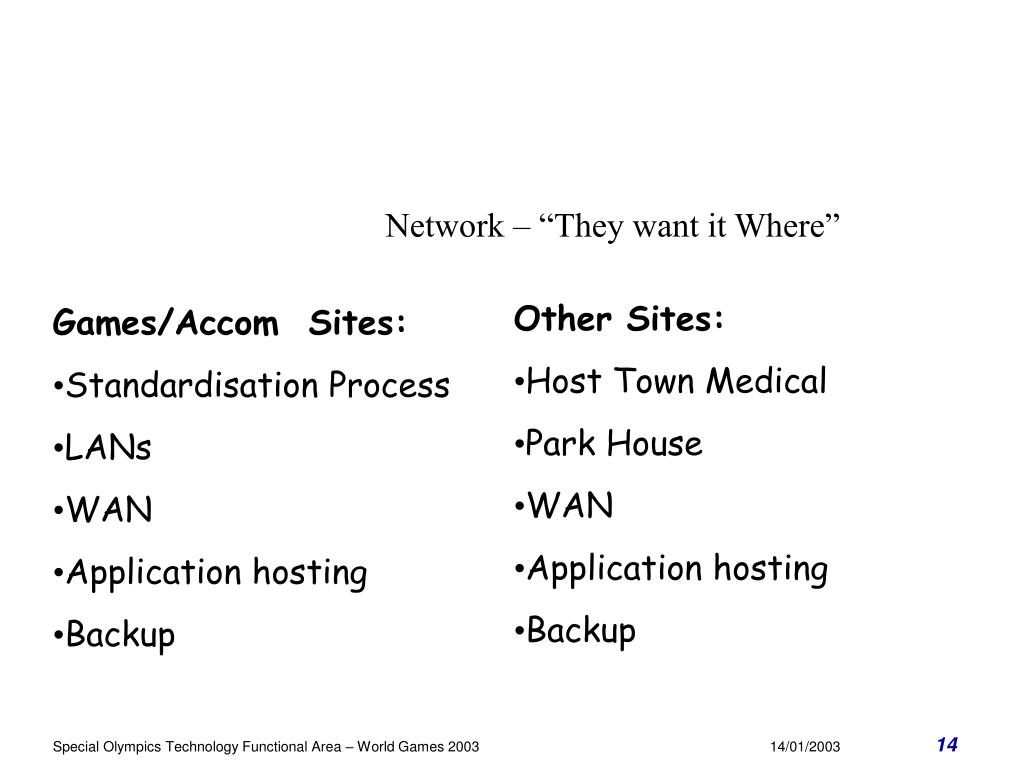 Network – “They want it Where”

Games/Accom Sites:

•Standardisation Process

•LANs

•WAN

•Application hosting

•Backup

Other Sites:

•Host Town Medical

•Park House

•WAN

•Application hosting

•Backup

Special Olympics Technology Functional Area – World Games 2003

14/01/2003

14